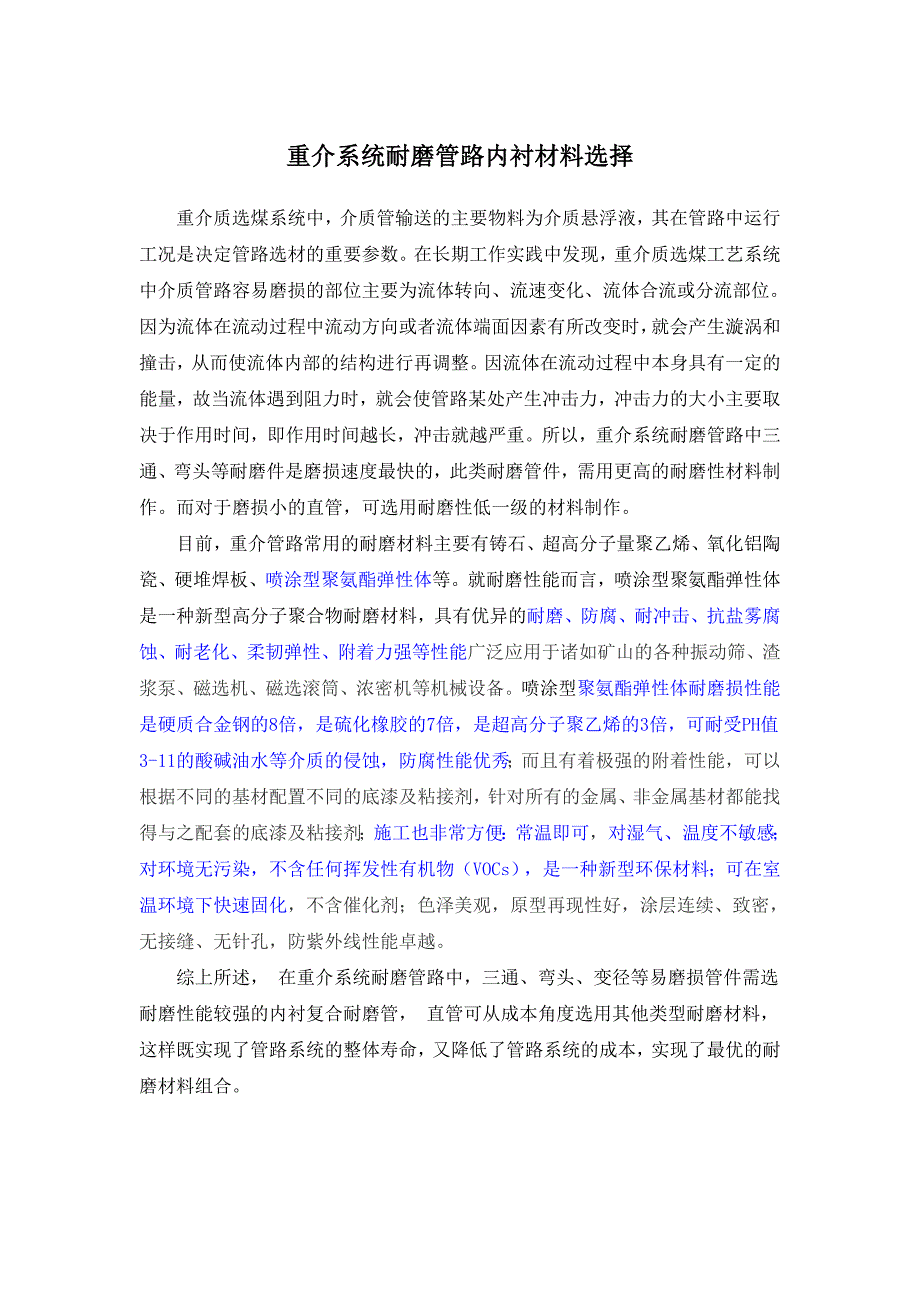 重介系统耐磨管路内衬材料选择

重介质选煤系统中，介质管输送的主要物料为介质悬浮液，其在管路中运行工况是决定管路选材的重要参数。在长期工作实践中发现，重介质选煤工艺系统中介质管路容易磨损的部位主要为流体转向、流速变化、流体合流或分流部位。因为流体在流动过程中流动方向或者流体端面因素有所改变时，就会产生漩涡和撞击，从而使流体内部的结构进行再调整。因流体在流动过程中本身具有一定的能量，故当流体遇到阻力时，就会使管路某处产生冲击力，冲击力的大小主要取决于作用时间，即作用时间越长，冲击就越严重。所以，重介系统耐磨管路中三通、弯头等耐磨件是磨损速度最快的，此类耐磨管件，需用更高的耐磨性材料制作。而对于磨损小的直管，可选用耐磨性低一级的材料制作。

目前，重介管路常用的耐磨材料主要有铸石、超高分子量聚乙烯、氧化铝陶瓷、硬堆焊板、喷涂型聚氨酯弹性体等。就耐磨性能而言，喷涂型聚氨酯弹性体是一种新型高分子聚合物耐磨材料，具有优异的耐磨、防腐、耐冲击、抗盐雾腐蚀、耐老化、柔韧弹性、附着力强等性能广泛应用于诸如矿山的各种振动筛、渣浆泵、磁选机、磁选滚筒、浓密机等机械设备。喷涂型聚氨酯弹性体耐磨损性能是硬质合金钢的8倍，是硫化橡胶的7倍，是超高分子聚乙烯的3倍，可耐受PH值3-11的酸碱油水等介质的侵蚀，防腐性能优秀；而且有着极强的附着性能，可以根据不同的基材配置不同的底漆及粘接剂，针对所有的金属、非金属基材都能找得与之配套的底漆及粘接剂；施工也非常方便：常温即可，对湿气、温度不敏感；对环境无污染，不含任何挥发性有机物（VOCs），是一种新型环保材料；可在室温环境下快速固化，不含催化剂；色泽美观，原型再现性好，涂层连续、致密，无接缝、无针孔，防紫外线性能卓越。

综上所述， 在重介系统耐磨管路中，三通、弯头、变径等易磨损管件需选耐磨性能较强的内衬复合耐磨管， 直管可从成本角度选用其他类型耐磨材料，这样既实现了管路系统的整体寿命，又降低了管路系统的成本，实现了最优的耐磨材料组合。